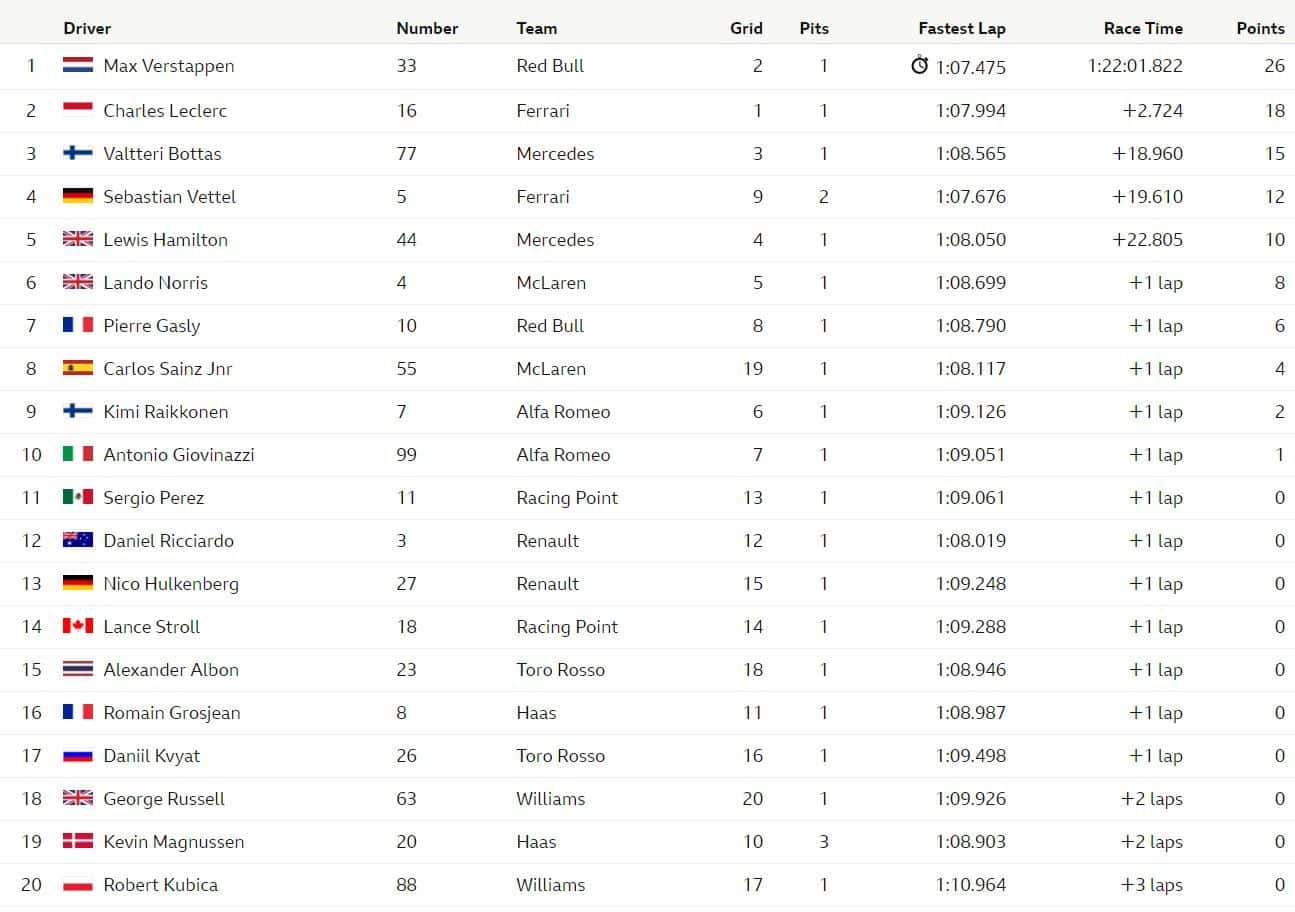 |  | Driver | Number | Team | Grid | Pits | Fastest Lap | Race Time | Points |
|---|---|---|---|---|---|---|---|---|
| 1 | Max Verstappen | 33 | Red Bull | 2 | 1 | 1:07.475 | 1:22:01.822 | 26 |
| 2 | Charles Leclerc | 16 | Ferrari | 1 | 1 | 1:07.994 | +2.724 | 18 |
| 3 | Valtteri Bottas | 77 | Mercedes | 3 | 1 | 1:08.565 | +18.960 | 15 |
| 4 | Sebastian Vettel | 5 | Ferrari | 9 | 2 | 1:07.676 | +19.610 | 12 |
| 5 | Lewis Hamilton | 44 | Mercedes | 4 | 1 | 1:08.050 | +22.805 | 10 |
| 6 | Lando Norris | 4 | McLaren | 5 | 1 | 1:08.699 | +1 lap | 8 |
| 7 | Pierre Gasly | 10 | Red Bull | 8 | 1 | 1:08.790 | +1 lap | 6 |
| 8 | Carlos Sainz Jnr | 55 | McLaren | 19 | 1 | 1:08.117 | +1 lap | 4 |
| 9 | Kimi Raikkonen | 7 | Alfa Romeo | 6 | 1 | 1:09.126 | +1 lap | 2 |
| 10 | Antonio Giovinazzi | 99 | Alfa Romeo | 7 | 1 | 1:09.051 | +1 lap | 1 |
| 11 | Sergio Perez | 11 | Racing Point | 13 | 1 | 1:09.061 | +1 lap | 0 |
| 12 | Daniel Ricciardo | 3 | Renault | 12 | 1 | 1:08.019 | +1 lap | 0 |
| 13 | Nico Hulkenberg | 27 | Renault | 15 | 1 | 1:09.248 | +1 lap | 0 |
| 14 | Lance Stroll | 18 | Racing Point | 14 | 1 | 1:09.288 | +1 lap | 0 |
| 15 | Alexander Albon | 23 | Toro Rosso | 18 | 1 | 1:08.946 | +1 lap | 0 |
| 16 | Romain Grosjean | 8 | Haas | 11 | 1 | 1:08.987 | +1 lap | 0 |
| 17 | Daniil Kvyat | 26 | Toro Rosso | 16 | 1 | 1:09.498 | +1 lap | 0 |
| 18 | George Russell | 63 | Williams | 20 | 1 | 1:09.926 | +2 laps | 0 |
| 19 | Kevin Magnussen | 20 | Haas | 10 | 3 | 1:08.903 | +2 laps | 0 |
| 20 | Robert Kubica | 88 | Williams | 17 | 1 | 1:10.964 | +3 laps | 0 |